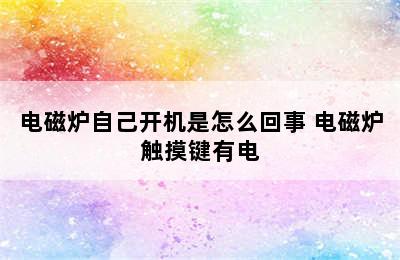 电磁炉自己开机是怎么回事 电磁炉触摸键有电